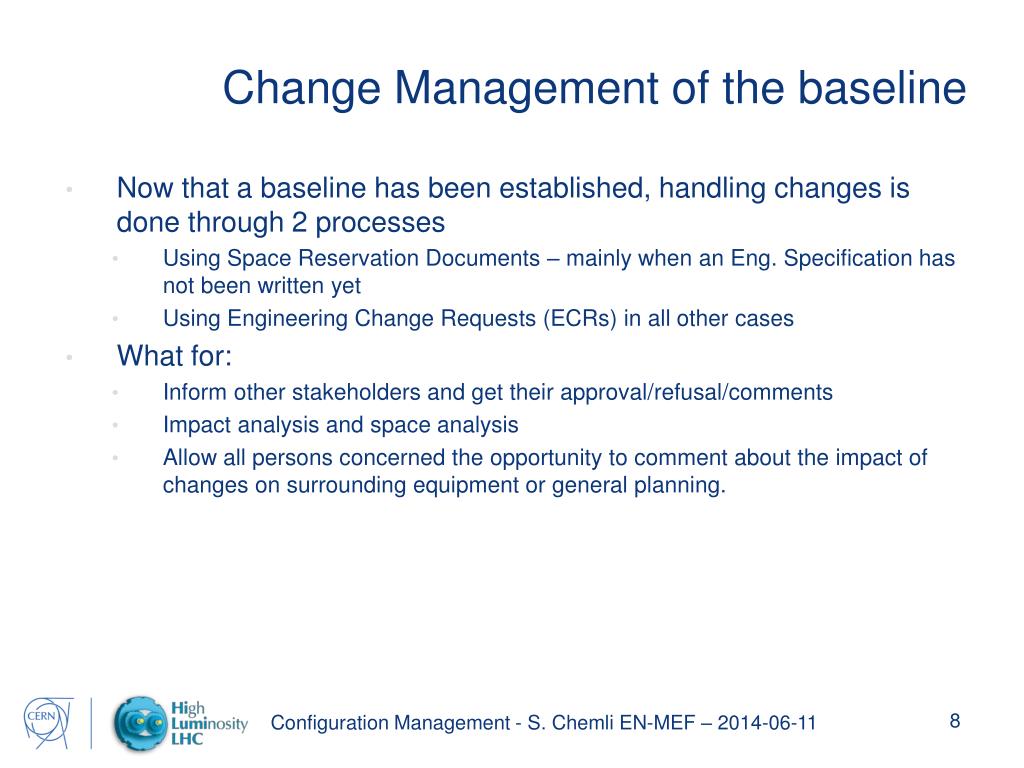 Change Management of the baseline

• Now that a baseline has been established, handling changes is done through 2 processes
  • Using Space Reservation Documents – mainly when an Eng. Specification has not been written yet
  • Using Engineering Change Requests (ECRs) in all other cases
• What for:
  • Inform other stakeholders and get their approval/refusal/comments
  • Impact analysis and space analysis
  • Allow all persons concerned the opportunity to comment about the impact of changes on surrounding equipment or general planning.

CERN

High Luminosity LHC

Configuration Management - S. Chemli EN-MEF – 2014-06-11

8